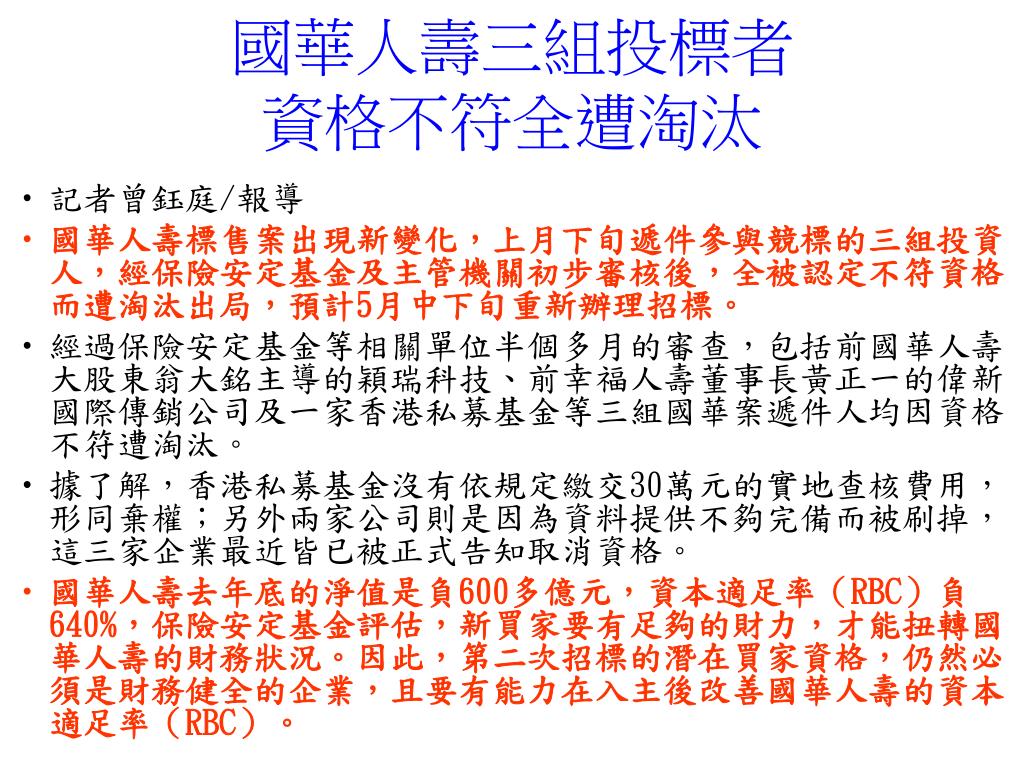 國華人壽三組投標者
資格不符全遭淘汰

• 記者曾鈺庭/報導
• 國華人壽標售案出現新變化，上月下旬遞件參與競標的三組投資人，經保險安定基金及主管機關初步審核後，全被認定不符資格而遭淘汰出局，預計5月中下旬重新辦理招標。
• 經過保險安定基金等相關單位半個多月的審查，包括前國華人壽大股東翁大銘主導的穎瑞科技、前幸福人壽董事長黃正一的偉新國際傳銷公司及一家香港私募基金等三組國華案遞件人均因資格不符遭淘汰。
• 據了解，香港私募基金沒有依規定繳交30萬元的實地查核費用，形同棄權；另外兩家公司則是因為資料提供不夠完備而被刷掉，這三家企業最近皆已被正式告知取消資格。
• 國華人壽去年底的淨值是負600多億元，資本適足率（RBC）負640%，保險安定基金評估，新買家要有足夠的財力，才能扭轉國華人壽的財務狀況。因此，第二次招標的潛在買家資格，仍然必須是財務健全的企業，且要有能力在入主後改善國華人壽的資本適足率（RBC）。